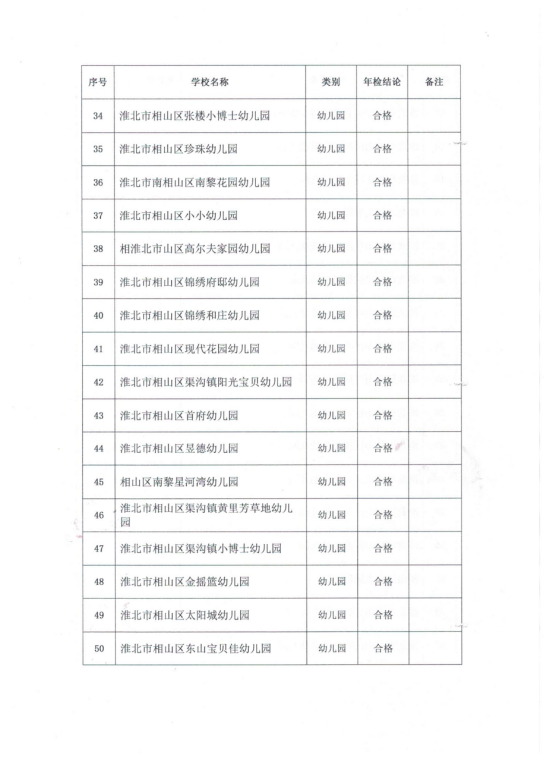 | 序号 | 学校名称 | 类别 | 年检结论 | 备注 |
|---|---|---|---|---|
| 34 | 淮北市相山区张楼小博士幼儿园 | 幼儿园 | 合格 | |
| 35 | 淮北市相山区珍珠幼儿园 | 幼儿园 | 合格 | |
| 36 | 淮北市南相山区南黎花园幼儿园 | 幼儿园 | 合格 | |
| 37 | 淮北市相山区小小幼儿园 | 幼儿园 | 合格 | |
| 38 | 相淮北市山区高尔夫家园幼儿园 | 幼儿园 | 合格 | |
| 39 | 淮北市相山区锦绣府邸幼儿园 | 幼儿园 | 合格 | |
| 40 | 淮北市相山区锦绣和庄幼儿园 | 幼儿园 | 合格 | |
| 41 | 淮北市相山区现代花园幼儿园 | 幼儿园 | 合格 | |
| 42 | 淮北市相山区渠沟镇阳光宝贝幼儿园 | 幼儿园 | 合格 | |
| 43 | 淮北市相山区首府幼儿园 | 幼儿园 | 合格 | |
| 44 | 淮北市相山区昱德幼儿园 | 幼儿园 | 合格 | |
| 45 | 相山区南黎星河湾幼儿园 | 幼儿园 | 合格 | |
| 46 | 淮北市相山区渠沟镇黄里芳草地幼儿园 | 幼儿园 | 合格 | |
| 47 | 淮北市相山区渠沟镇小博士幼儿园 | 幼儿园 | 合格 | |
| 48 | 淮北市相山区金摇篮幼儿园 | 幼儿园 | 合格 | |
| 49 | 淮北市相山区太阳城幼儿园 | 幼儿园 | 合格 | |
| 50 | 淮北市相山区东山宝贝佳幼儿园 | 幼儿园 | 合格 | |